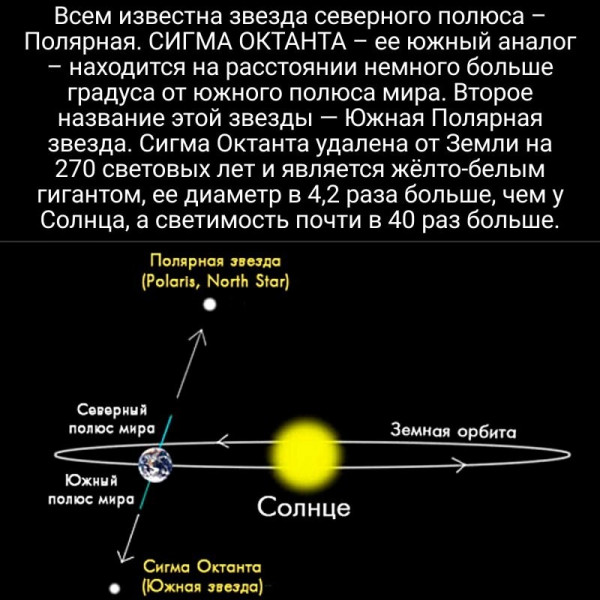 Всем известна звезда северного полюса – Полярная. СИГМА ОКТАНТА – ее южный аналог – находится на расстоянии немного больше градуса от южного полюса мира. Второе название этой звезды — Южная Полярная звезда. Сигма Октанта удалена от Земли на 270 световых лет и является жёлто-белым гигантом, ее диаметр в 4,2 раза больше, чем у Солнца, а светимость почти в 40 раз больше.

Полярная звезда
(Polaris, North Star)

Северный
полюс мира

Земная орбита

Южный
полюс мира

Солнце

Сигма Октанта
(Южная звезда)